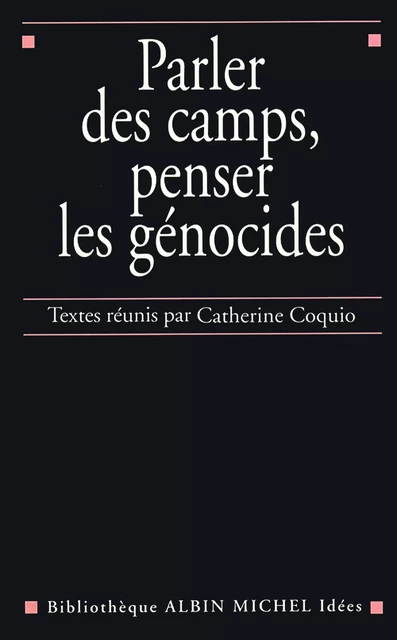 Parler des camps, penser les génocides

Textes réunis par Catherine Coquio

Bibliothèque ALBIN MICHEL Idées